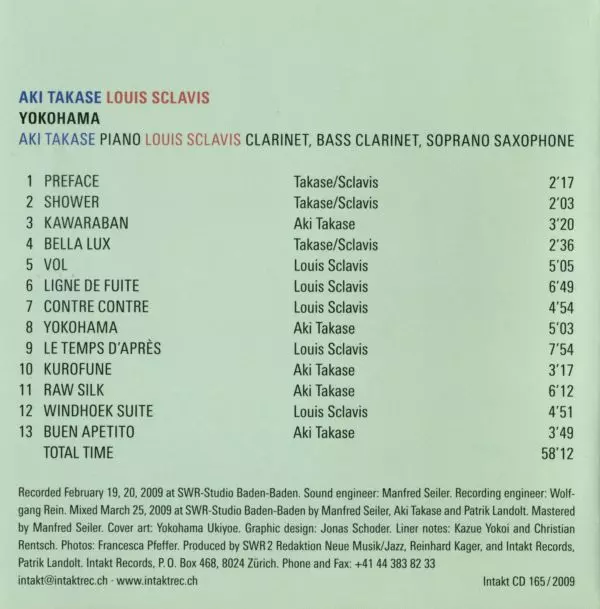 AKI TAKASE LOUIS SCLAVIS
YOKOHAMA
AKI TAKASE PIANO LOUIS SCLAVIS CLARINET, BASS CLARINET, SOPRANO SAXOPHONE

| | | | |
|---|---|---|---|
| 1 | PREFACE | Takase/Sclavis | 2'17 |
| 2 | SHOWER | Takase/Sclavis | 2'03 |
| 3 | KAWARABAN | Aki Takase | 3'20 |
| 4 | BELLA LUX | Takase/Sclavis | 2'36 |
| 5 | VOL | Louis Sclavis | 5'05 |
| 6 | LIGNE DE FUITE | Louis Sclavis | 6'49 |
| 7 | CONTRE CONTRE | Louis Sclavis | 4'54 |
| 8 | YOKOHAMA | Aki Takase | 5'03 |
| 9 | LE TEMPS D'APRÈS | Louis Sclavis | 7'54 |
| 10 | KUROFUNE | Aki Takase | 3'17 |
| 11 | RAW SILK | Aki Takase | 6'12 |
| 12 | WINDHOEK SUITE | Louis Sclavis | 4'51 |
| 13 | BUEN APETITO | Aki Takase | 3'49 |
| | TOTAL TIME | | 58'12 |

Recorded February 19, 20, 2009 at SWR-Studio Baden-Baden. Sound engineer: Manfred Seiler. Recording engineer: Wolfgang Rein. Mixed March 25, 2009 at SWR-Studio Baden-Baden by Manfred Seiler, Aki Takase and Patrik Landolt. Mastered by Manfred Seiler. Cover art: Yokohama Ukiyoe. Graphic design: Jonas Schoder. Liner notes: Kazue Yokoi and Christian Rentsch. Photos: Francesca Pfeffer. Produced by SWR2 Redaktion Neue Musik/Jazz, Reinhard Kager, and Intakt Records, Patrik Landolt. Intakt Records, P.O. Box 468, 8024 Zürich. Phone and Fax: +41 44 383 82 33
intakt@intaktrec.ch · www.intaktrec.ch

Intakt CD 165/2009